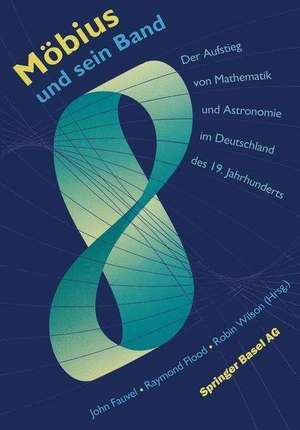 Möbius
und sein Band

Der Aufstieg
von Mathematik
und Astronomie
im Deutschland
des 19. Jahrhunderts

John Fauvel • Raymond Flood • Robin Wilson (Hrsg.)

Springer Basel AG